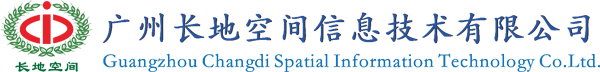 长地空间

广州长地空间信息技术有限公司

Guangzhou Changdi Spatial Information Technology Co.Ltd.